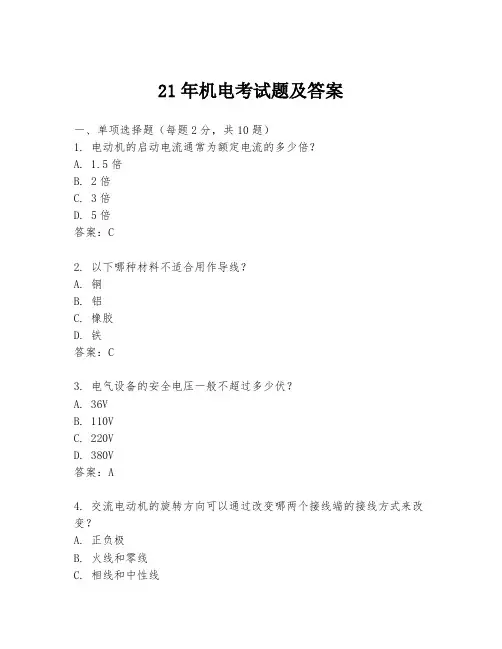 21年机电考试题及答案

一、单项选择题（每题2分，共10题）
1. 电动机的启动电流通常为额定电流的多少倍？
A. 1.5倍
B. 2倍
C. 3倍
D. 5倍
答案：C

2. 以下哪种材料不适合用作导线？
A. 铜
B. 铝
C. 橡胶
D. 铁
答案：C

3. 电气设备的安全电压一般不超过多少伏？
A. 36V
B. 110V
C. 220V
D. 380V
答案：A

4. 交流电动机的旋转方向可以通过改变哪两个接线端的接线方式来改变？
A. 正负极
B. 火线和零线
C. 相线和中性线